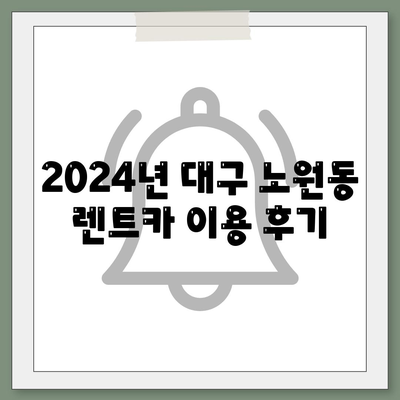 2024년 대구 노원동 렌트카 이용 후기